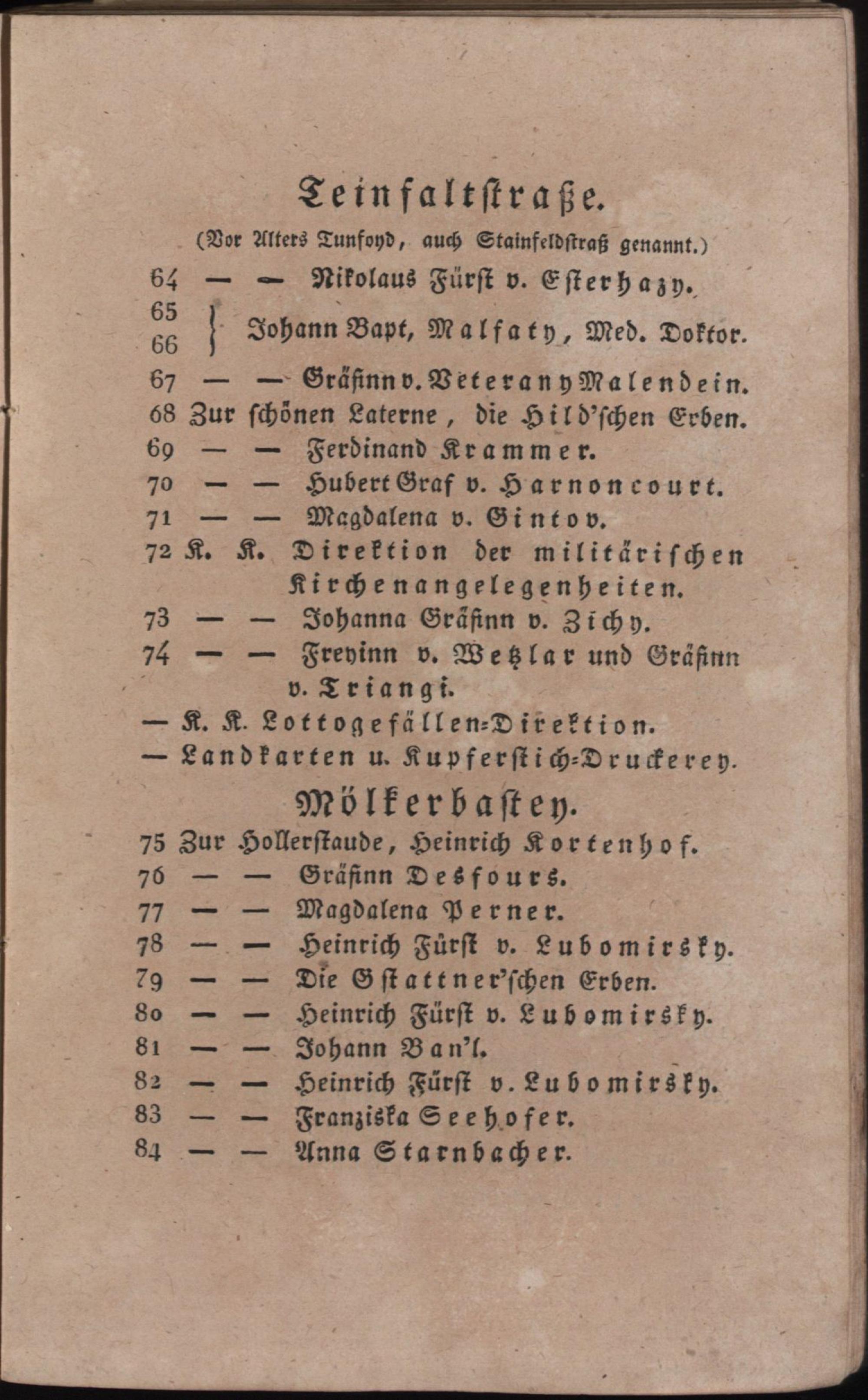 Teinfaltstraße.

(Vor Alters Tunfoyd, auch Stainfeldstraß genannt.)

64 — — Nikolaus Fürst v. Esterhazy.

65
66 } Johann Bapt, Malfaty, Med. Doktor.

67 — — Gräfinn v. Veterany Malendein.

68 Zur schönen Laterne, die Hild'schen Erben.

69 — — Ferdinand Krammer.

70 — — Hubert Graf v. Harnoncourt.

71 — — Magdalena v. Gintov.

72 K. K. Direktion der militärischen Kirchenangelegenheiten.

73 — — Johanna Gräfinn v. Zichy.

74 — — Freyinn v. Wetzlar und Gräfinn v. Triangi.

— K. K. Lottogefällen-Direktion.

— Landkarten u. Kupferstich-Druckerey.

Mölkerbastey.

75 Zur Hollerstaude, Heinrich Kortenhof.

76 — — Gräfinn Desfours.

77 — — Magdalena Perner.

78 — — Heinrich Fürst v. Lubomirsky.

79 — — Die Gstattner'schen Erben.

80 — — Heinrich Fürst v. Lubomirsky.

81 — — Johann Ban'l.

82 — — Heinrich Fürst v. Lubomirsky.

83 — — Franziska Seehofer.

84 — — Anna Starnbacher.